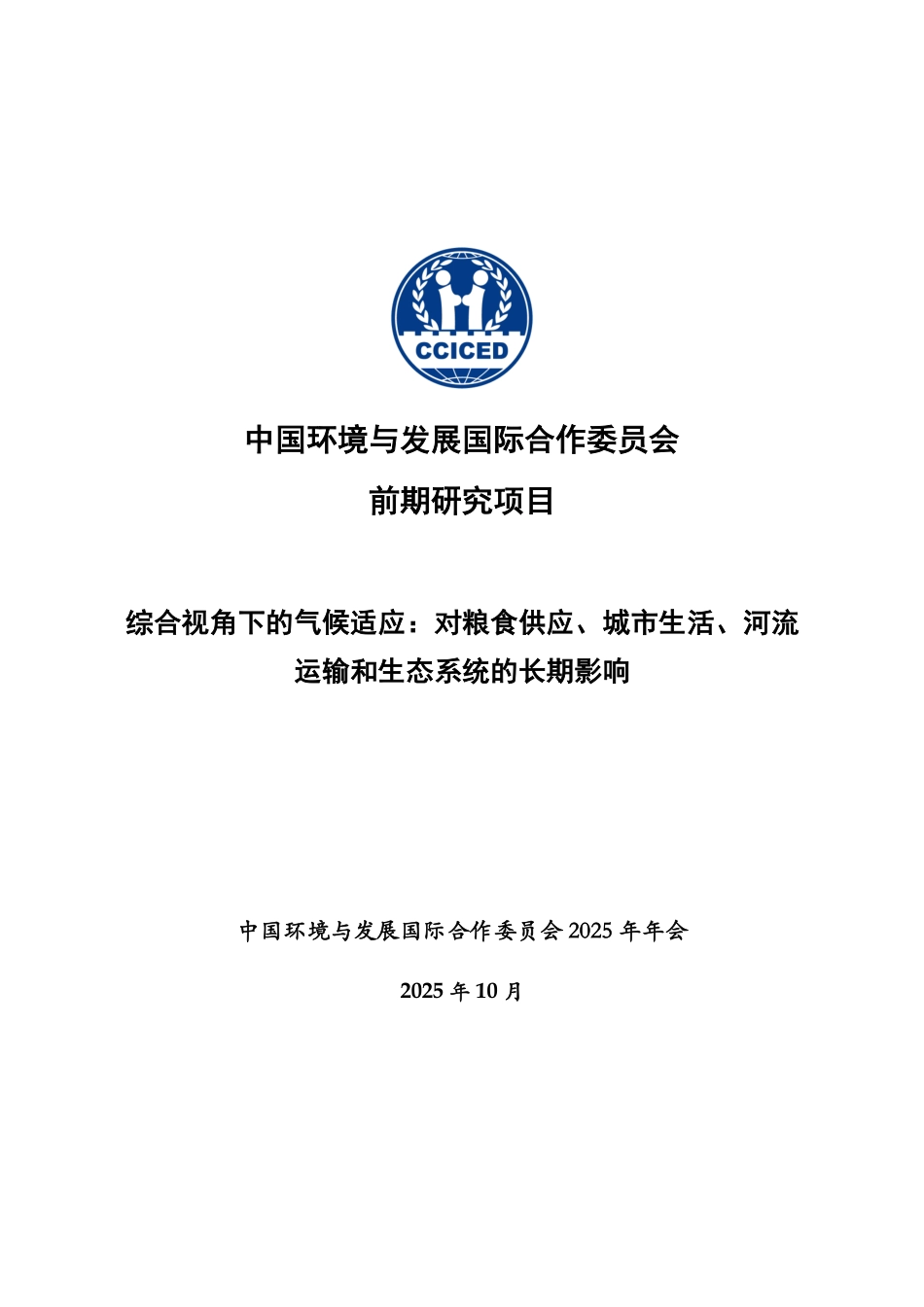 CCICED

中国环境与发展国际合作委员会

前期研究项目

综合视角下的气候适应：对粮食供应、城市生活、河流运输和生态系统的长期影响

中国环境与发展国际合作委员会 2025 年年会

2025 年 10 月